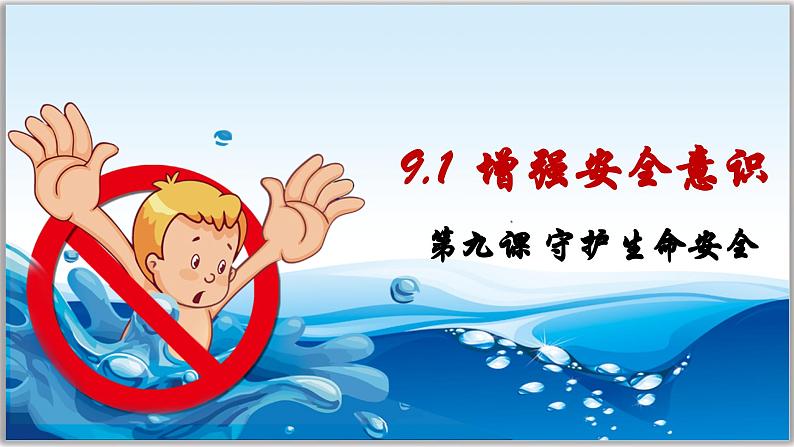 9.1 增强安全意识

第九课 守护生命安全